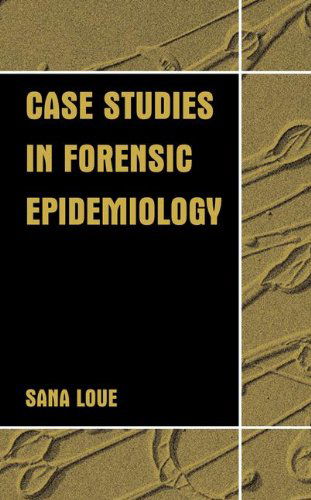 CASE STUDIES IN FORENSIC EPIDEMIOLOGY

SANA LOUE